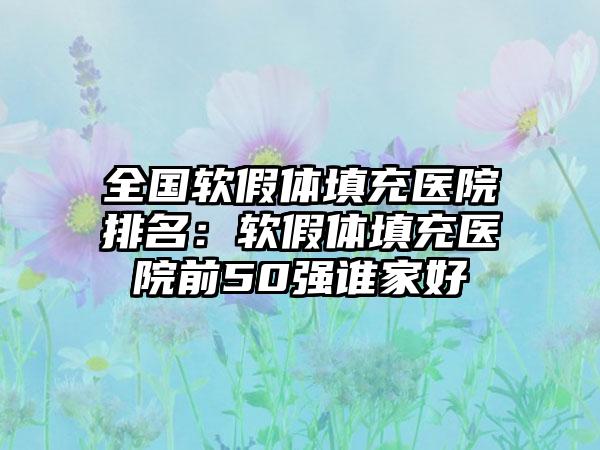 全国软假体填充医院排名：软假体填充医院前50强谁家好